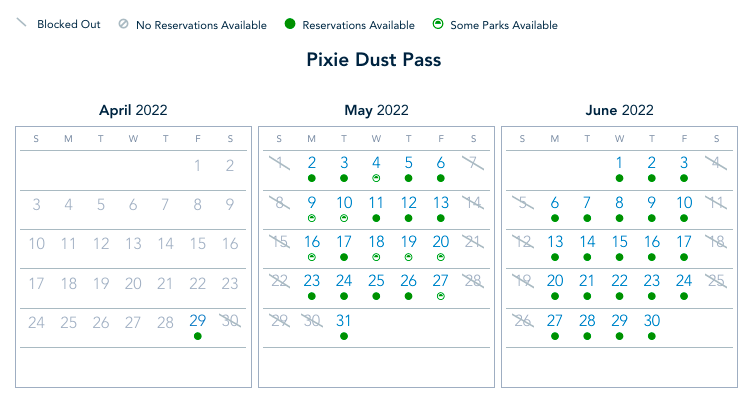 Blocked Out   No Reservations Available   Reservations Available   Some Parks Available

Pixie Dust Pass

April 2022

| S | M | T | W | T | F | S |
|---|---|---|---|---|---|---|
| | | | | | 1 | 2 |
| 3 | 4 | 5 | 6 | 7 | 8 | 9 |
| 10 | 11 | 12 | 13 | 14 | 15 | 16 |
| 17 | 18 | 19 | 20 | 21 | 22 | 23 |
| 24 | 25 | 26 | 27 | 28 | 29 | 30 |

May 2022

| S | M | T | W | T | F | S |
|---|---|---|---|---|---|---|
| 1 | 2 | 3 | 4 | 5 | 6 | 7 |
| 8 | 9 | 10 | 11 | 12 | 13 | 14 |
| 15 | 16 | 17 | 18 | 19 | 20 | 21 |
| 22 | 23 | 24 | 25 | 26 | 27 | 28 |
| 29 | 30 | 31 | | | | |

June 2022

| S | M | T | W | T | F | S |
|---|---|---|---|---|---|---|
| | | | 1 | 2 | 3 | 4 |
| 5 | 6 | 7 | 8 | 9 | 10 | 11 |
| 12 | 13 | 14 | 15 | 16 | 17 | 18 |
| 19 | 20 | 21 | 22 | 23 | 24 | 25 |
| 26 | 27 | 28 | 29 | 30 | | |